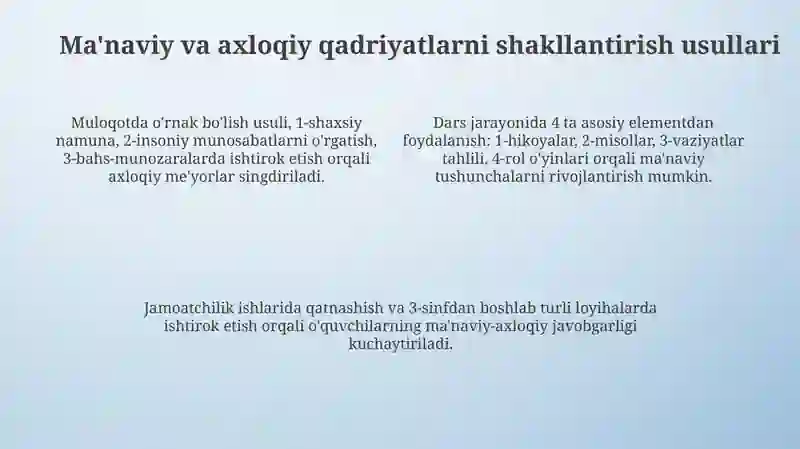 Ma'naviy va axloqiy qadriyatlarni shakllantirish usullari

Muloqotda o'rnak bo'lish usuli, 1-shaxsiy namuna, 2-insoniy munosabatlarni o'rgatish, 3-bahs-munozaralarda ishtirok etish orqali axloqiy me'yorlar singdiriladi.

Dars jarayonida 4 ta asosiy elementdan foydalanish: 1-hikoyalar, 2-misollar, 3-vaziyatlar tahlili, 4-rol o'yinlari orqali ma'naviy tushunchalarni rivojlantirish mumkin.

Jamoatchilik ishlarida qatnashish va 3-sinfdan boshlab turli loyihalarda ishtirok etish orqali o'quvchilarning ma'naviy-axloqiy javobgarligi kuchaytiriladi.